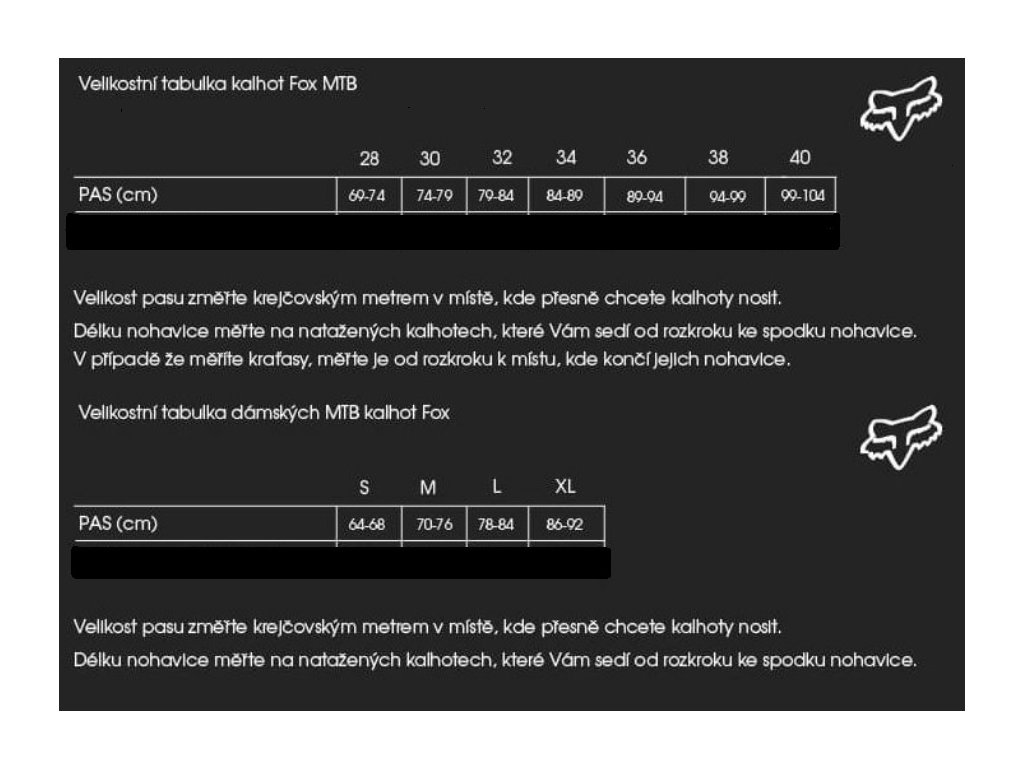 Velikostní tabulka kalhot Fox MTB

| | 28 | 30 | 32 | 34 | 36 | 38 | 40 |
|---|---|---|---|---|---|---|---|
| PAS (cm) | 69-74 | 74-79 | 79-84 | 84-89 | 89-94 | 94-99 | 99-104 |

Velikost pasu změřte krejčovským metrem v místě, kde přesně chcete kalhoty nosit.
Délku nohavice měřte na natažených kalhotech, které Vám sedí od rozkroku ke spodku nohavice.
V případě že měříte kraťasy, měřte je od rozkroku k místu, kde končí jejich nohavice.

Velikostní tabulka dámských MTB kalhot Fox

| | S | M | L | XL |
|---|---|---|---|---|
| PAS (cm) | 64-68 | 70-76 | 78-84 | 86-92 |

Velikost pasu změřte krejčovským metrem v místě, kde přesně chcete kalhoty nosit.
Délku nohavice měřte na natažených kalhotech, které Vám sedí od rozkroku ke spodku nohavice.